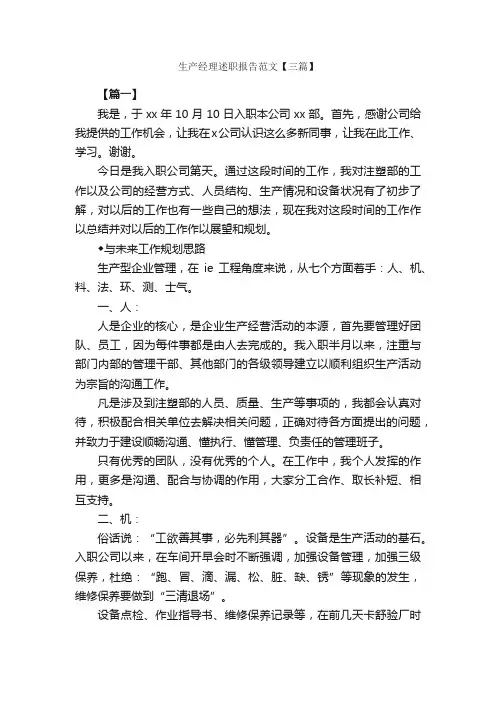 生产经理述职报告范文【三篇】

【篇一】

我是，于 xx 年 10 月 10 日入职本公司 xx 部。首先，感谢公司给我提供的工作机会，让我在x公司认识这么多新同事，让我在此工作、学习。谢谢。

今日是我入职公司第天。通过这段时间的工作，我对注塑部的工作以及公司的经营方式、人员结构、生产情况和设备状况有了初步了解，对以后的工作也有一些自己的想法，现在我对这段时间的工作作以总结并对以后的工作作以展望和规划。

◆与未来工作规划思路

生产型企业管理，在 ie 工程角度来说，从七个方面着手：人、机、料、法、环、测、士气。

一、人：

人是企业的核心，是企业生产经营活动的本源，首先要管理好团队、员工，因为每件事都是由人去完成的。我入职半月以来，注重与部门内部的管理干部、其他部门的各级领导建立以顺利组织生产活动为宗旨的沟通工作。

凡是涉及到注塑部的人员、质量、生产等事项的，我都会认真对待，积极配合相关单位去解决相关问题，正确对待各方面提出的问题，并致力于建设顺畅沟通、懂执行、懂管理、负责任的管理班子。

只有优秀的团队，没有优秀的个人。在工作中，我个人发挥的作用，更多是沟通、配合与协调的作用，大家分工合作、取长补短、相互支持。

二、机：

俗话说：“工欲善其事，必先利其器”。设备是生产活动的基石。入职公司以来，在车间开早会时不断强调，加强设备管理，加强三级保养，杜绝：“跑、冒、滴、漏、松、脏、缺、锈”等现象的发生，维修保养要做到“三清退场”。

设备点检、作业指导书、维修保养记录等，在前几天卡舒验厂时